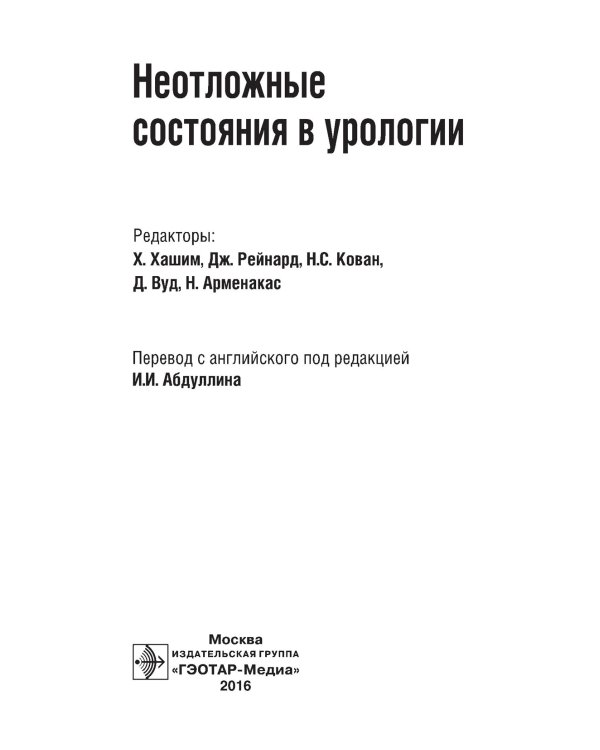 Неотложные состояния в урологии

Редакторы:
Х. Хашим, Дж. Рейнард, Н.С. Кован, Д. Вуд, Н. Арменакас

Перевод с английского под редакцией
И.И. Абдуллина

Москва
ИЗДАТЕЛЬСКАЯ ГРУППА
«ГЭОТАР-Медиа»
2016